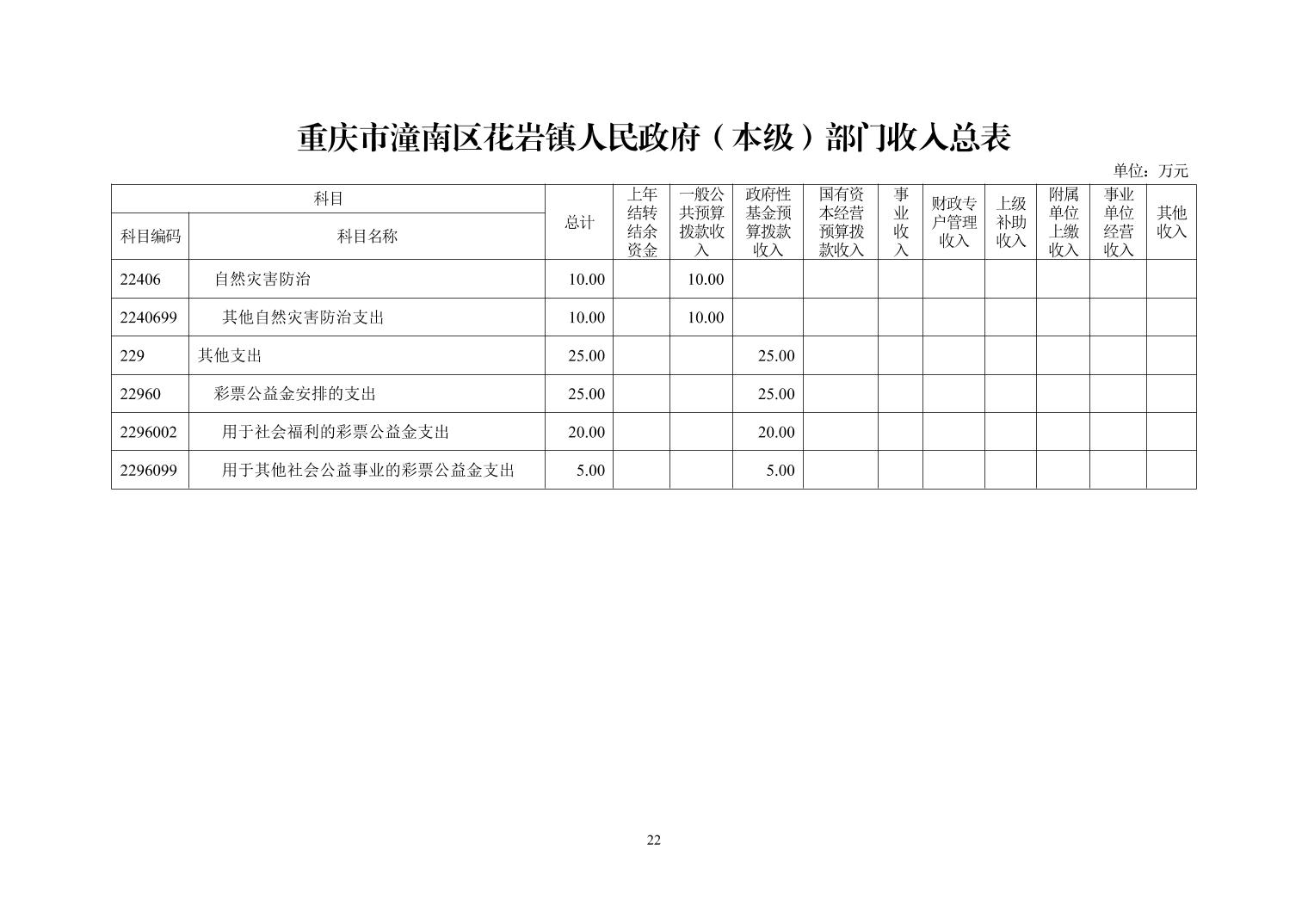 重庆市潼南区花岩镇人民政府（本级）部门收入总表

单位：万元

| 科目编码 | 科目名称 | 总计 | 上年结转结余资金 | 一般公共预算拨款收入 | 政府性基金预算拨款收入 | 国有资本经营预算拨款收入 | 事业收入 | 财政专户管理收入 | 上级补助收入 | 附属单位上缴收入 | 事业单位经营收入 | 其他收入 |
|---|---|---|---|---|---|---|---|---|---|---|---|---|
| 22406 | 自然灾害防治 | 10.00 | | 10.00 | | | | | | | | |
| 2240699 | 其他自然灾害防治支出 | 10.00 | | 10.00 | | | | | | | | |
| 229 | 其他支出 | 25.00 | | | 25.00 | | | | | | | |
| 22960 | 彩票公益金安排的支出 | 25.00 | | | 25.00 | | | | | | | |
| 2296002 | 用于社会福利的彩票公益金支出 | 20.00 | | | 20.00 | | | | | | | |
| 2296099 | 用于其他社会公益事业的彩票公益金支出 | 5.00 | | | 5.00 | | | | | | | |

22